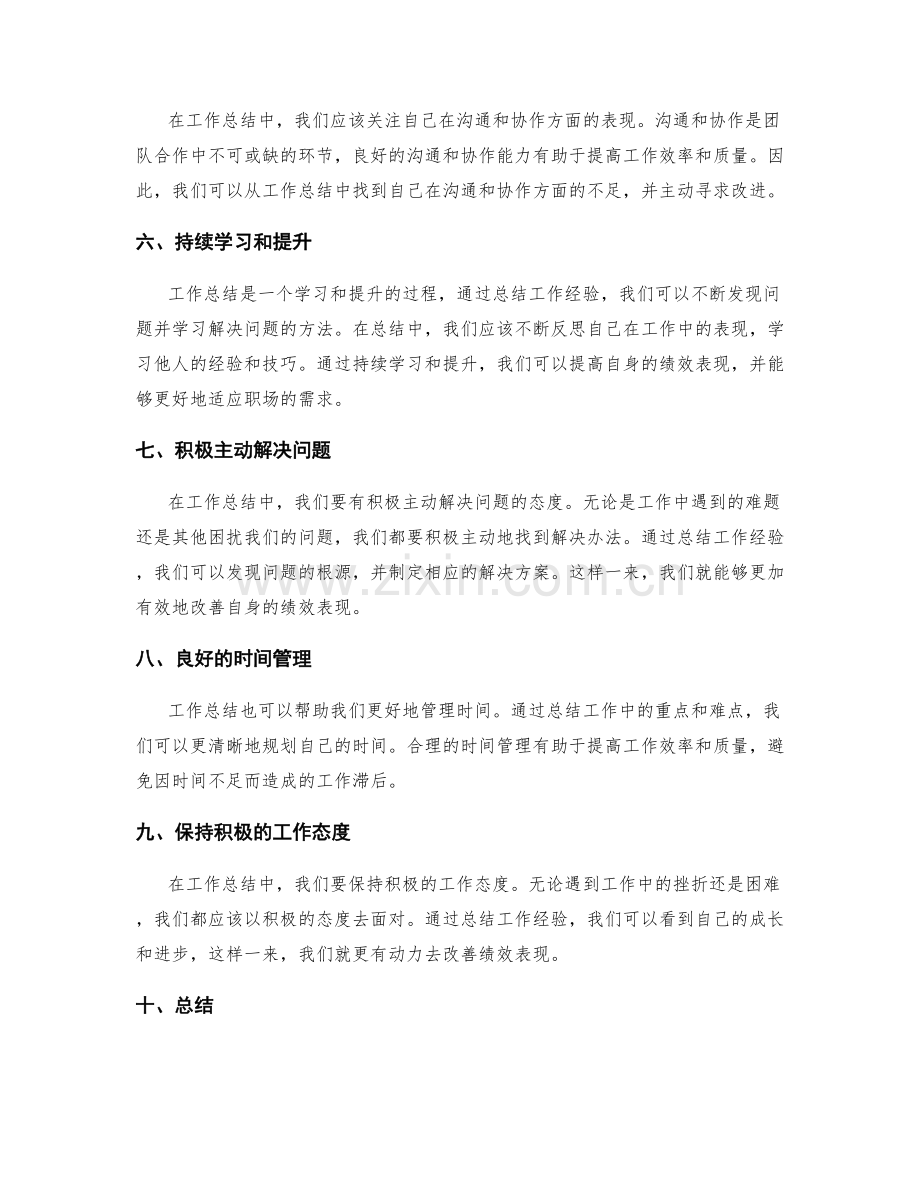 在工作总结中，我们应该关注自己在沟通和协作方面的表现。沟通和协作是团队合作中不可或缺的环节，良好的沟通和协作能力有助于提高工作效率和质量。因此，我们可以从工作总结中找到自己在沟通和协作方面的不足，并主动寻求改进。

六、持续学习和提升

工作总结是一个学习和提升的过程，通过总结工作经验，我们可以不断发现问题并学习解决问题的方法。在总结中，我们应该不断反思自己在工作中的表现，学习他人的经验和技巧。通过持续学习和提升，我们可以提高自身的绩效表现，并能够更好地适应职场的需求。

七、积极主动解决问题

在工作总结中，我们要有积极主动解决问题的态度。无论是工作中遇到的难题还是其他困扰我们的问题，我们都要积极主动地找到解决办法。通过总结工作经验，我们可以发现问题的根源，并制定相应的解决方案。这样一来，我们就能够更加有效地改善自身的绩效表现。

八、良好的时间管理

工作总结也可以帮助我们更好地管理时间。通过总结工作中的重点和难点，我们可以更清晰地规划自己的时间。合理的时间管理有助于提高工作效率和质量，避免因时间不足而造成的工作滞后。

九、保持积极的工作态度

在工作总结中，我们要保持积极的工作态度。无论遇到工作中的挫折还是困难，我们都应该以积极的态度去面对。通过总结工作经验，我们可以看到自己的成长和进步，这样一来，我们就更有动力去改善绩效表现。

十、总结

www.zixin.com.cn